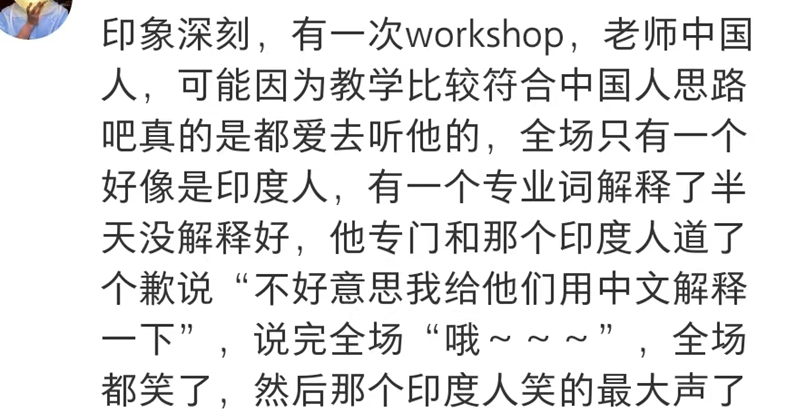 印象深刻，有一次workshop，老师中国人，可能因为教学比较符合中国人思路吧真的是都爱去听他的，全场只有一个好像是印度人，有一个专业词解释了半天没解释好，他专门和那个印度人道了个歉说“不好意思我给他们用中文解释一下”，说完全场“哦～～～”，全场都笑了，然后那个印度人笑的最大声了